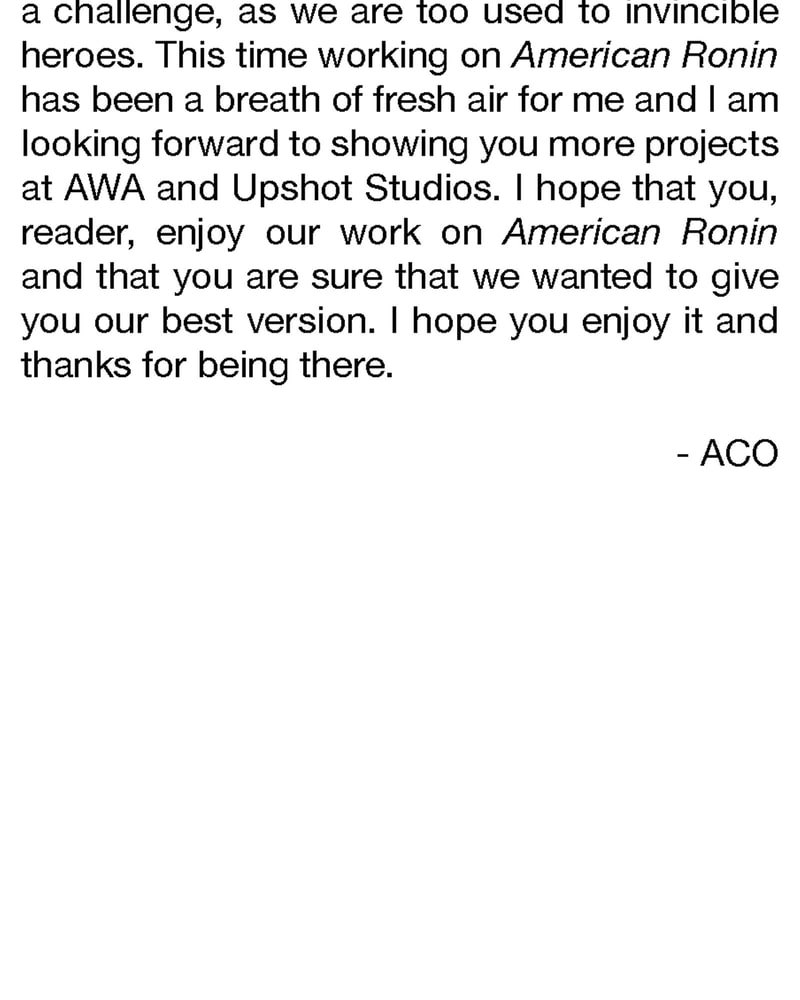 a challenge, as we are too used to invincible heroes. This time working on American Ronin has been a breath of fresh air for me and I am looking forward to showing you more projects at AWA and Upshot Studios. I hope that you, reader, enjoy our work on American Ronin and that you are sure that we wanted to give you our best version. I hope you enjoy it and thanks for being there.

- ACO